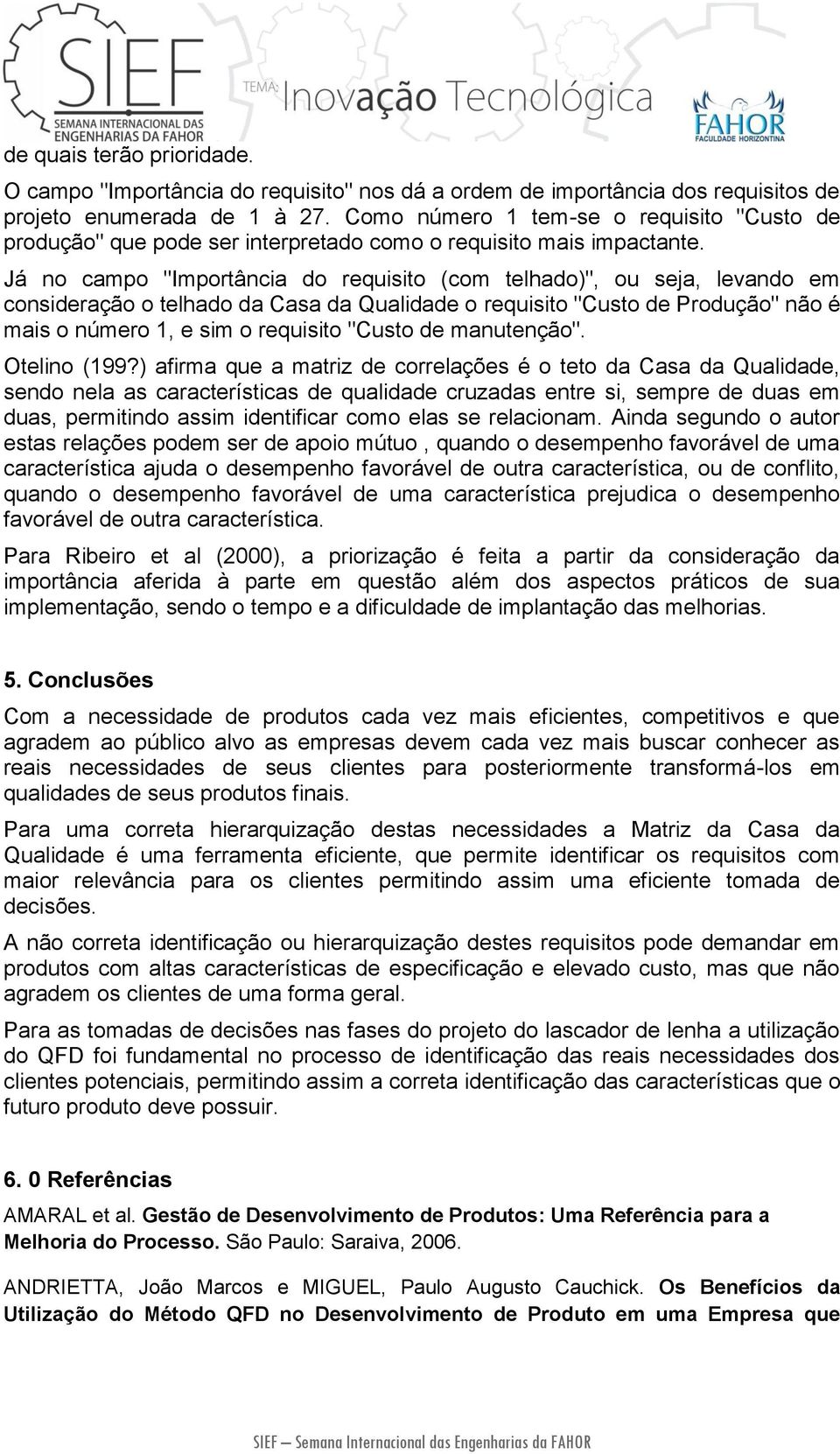 SIEF
SEMANA INTERNACIONAL DAS ENGENHARIAS DA FAHOR
TEMA: Inovação Tecnológica
FAHOR
FACULDADE HORIZONTINA

de quais terão prioridade.

O campo "Importância do requisito" nos dá a ordem de importância dos requisitos de projeto enumerada de 1 à 27. Como número 1 tem-se o requisito "Custo de produção" que pode ser interpretado como o requisito mais impactante.

Já no campo "Importância do requisito (com telhado)", ou seja, levando em consideração o telhado da Casa da Qualidade o requisito "Custo de Produção" não é mais o número 1, e sim o requisito "Custo de manutenção".

Otelino (199?) afirma que a matriz de correlações é o teto da Casa da Qualidade, sendo nela as características de qualidade cruzadas entre si, sempre de duas em duas, permitindo assim identificar como elas se relacionam. Ainda segundo o autor estas relações podem ser de apoio mútuo , quando o desempenho favorável de uma característica ajuda o desempenho favorável de outra característica, ou de conflito, quando o desempenho favorável de uma característica prejudica o desempenho favorável de outra característica.

Para Ribeiro et al (2000), a priorização é feita a partir da consideração da importância aferida à parte em questão além dos aspectos práticos de sua implementação, sendo o tempo e a dificuldade de implantação das melhorias.

5. Conclusões

Com a necessidade de produtos cada vez mais eficientes, competitivos e que agradem ao público alvo as empresas devem cada vez mais buscar conhecer as reais necessidades de seus clientes para posteriormente transformá-los em qualidades de seus produtos finais.

Para uma correta hierarquização destas necessidades a Matriz da Casa da Qualidade é uma ferramenta eficiente, que permite identificar os requisitos com maior relevância para os clientes permitindo assim uma eficiente tomada de decisões.

A não correta identificação ou hierarquização destes requisitos pode demandar em produtos com altas características de especificação e elevado custo, mas que não agradem os clientes de uma forma geral.

Para as tomadas de decisões nas fases do projeto do lascador de lenha a utilização do QFD foi fundamental no processo de identificação das reais necessidades dos clientes potenciais, permitindo assim a correta identificação das características que o futuro produto deve possuir.

6. 0 Referências

AMARAL et al. Gestão de Desenvolvimento de Produtos: Uma Referência para a Melhoria do Processo. São Paulo: Saraiva, 2006.

ANDRIETTA, João Marcos e MIGUEL, Paulo Augusto Cauchick. Os Benefícios da Utilização do Método QFD no Desenvolvimento de Produto em uma Empresa que

SIEF – Semana Internacional das Engenharias da FAHOR